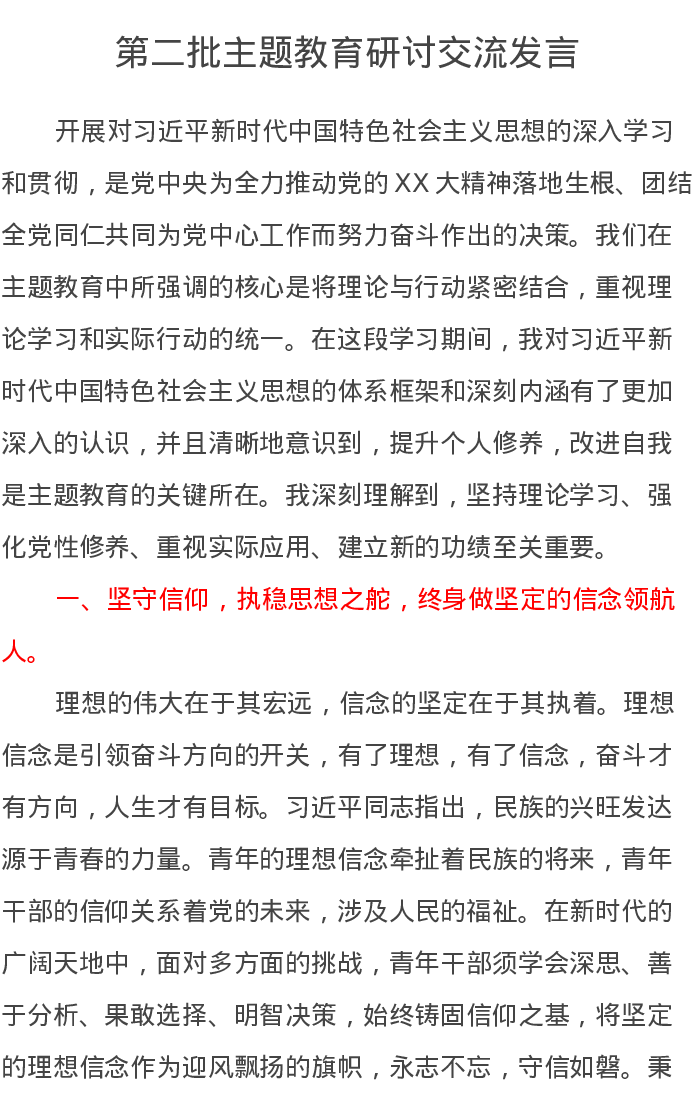 第二批主题教育研讨交流发言

开展对习近平新时代中国特色社会主义思想的深入学习和贯彻，是党中央为全力推动党的 XX 大精神落地生根、团结全党同仁共同为党中心工作而努力奋斗作出的决策。我们在主题教育中所强调的核心是将理论与行动紧密结合，重视理论学习和实际行动的统一。在这段学习期间，我对习近平新时代中国特色社会主义思想的体系框架和深刻内涵有了更加深入的认识，并且清晰地意识到，提升个人修养，改进自我是主题教育的关键所在。我深刻理解到，坚持理论学习、强化党性修养、重视实际应用、建立新的功绩至关重要。

一、坚守信仰，执稳思想之舵，终身做坚定的信念领航人。

理想的伟大在于其宏远，信念的坚定在于其执着。理想信念是引领奋斗方向的开关，有了理想，有了信念，奋斗才有方向，人生才有目标。习近平同志指出，民族的兴旺发达源于青春的力量。青年的理想信念牵扯着民族的将来，青年干部的信仰关系着党的未来，涉及人民的福祉。在新时代的广阔天地中，面对多方面的挑战，青年干部须学会深思、善于分析、果敢选择、明智决策，始终铸固信仰之基，将坚定的理想信念作为迎风飘扬的旗帜，永志不忘，守信如磐。秉